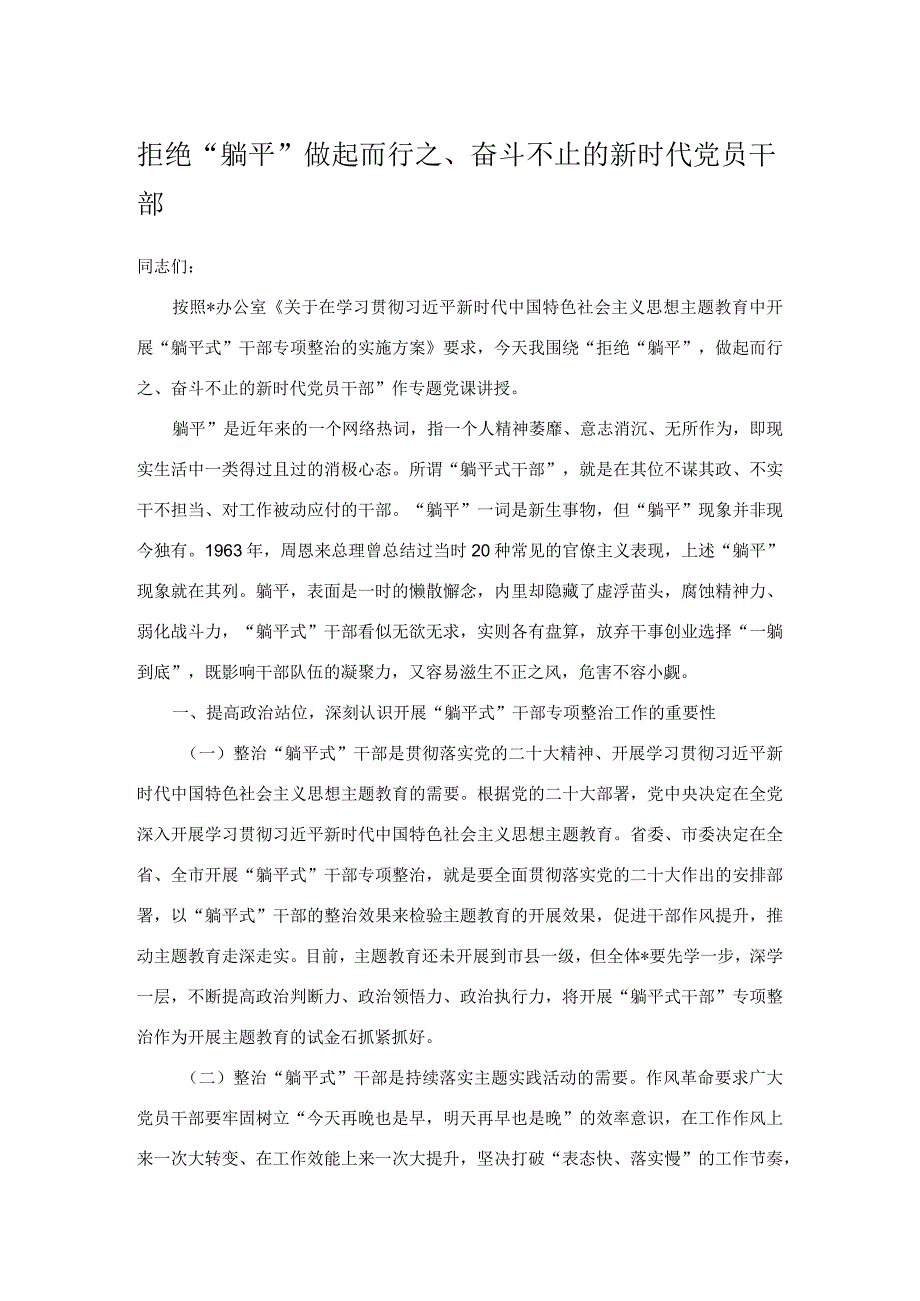 拒绝“躺平”做起而行之、奋斗不止的新时代党员干部

同志们：

按照*办公室《关于在学习贯彻习近平新时代中国特色社会主义思想主题教育中开展“躺平式”干部专项整治的实施方案》要求，今天我围绕“拒绝“躺平”，做起而行之、奋斗不止的新时代党员干部”作专题党课讲授。

躺平”是近年来的一个网络热词，指一个人精神萎靡、意志消沉、无所作为，即现实生活中一类得过且过的消极心态。所谓“躺平式干部”，就是在其位不谋其政、不实干不担当、对工作被动应付的干部。“躺平”一词是新生事物，但“躺平”现象并非现今独有。1963年，周恩来总理曾总结过当时20种常见的官僚主义表现，上述“躺平”现象就在其列。躺平，表面是一时的懒散懈怠，内里却隐藏了虚浮苗头，腐蚀精神力、弱化战斗力，“躺平式”干部看似无欲无求，实则各有盘算，放弃干事创业选择“一躺到底”，既影响干部队伍的凝聚力，又容易滋生不正之风，危害不容小觑。

一、提高政治站位，深刻认识开展“躺平式”干部专项整治工作的重要性

（一）整治“躺平式”干部是贯彻落实党的二十大精神、开展学习贯彻习近平新时代中国特色社会主义思想主题教育的需要。根据党的二十大部署，党中央决定在全党深入开展学习贯彻习近平新时代中国特色社会主义思想主题教育。省委、市委决定在全省、全市开展“躺平式”干部专项整治，就是要全面贯彻落实党的二十大作出的安排部署，以“躺平式”干部的整治效果来检验主题教育的开展效果，促进干部作风提升，推动主题教育走深走实。目前，主题教育还未开展到市县一级，但全体*要先学一步，深学一层，不断提高政治判断力、政治领悟力、政治执行力，将开展“躺平式干部”专项整治作为开展主题教育的试金石抓紧抓好。

（二）整治“躺平式”干部是持续落实主题实践活动的需要。作风革命要求广大党员干部要牢固树立“今天再晚也是早，明天再早也是晚”的效率意识，在工作作风上来一次大转变、在工作效能上来一次大提升，坚决打破“表态快、落实慢”的工作节奏，